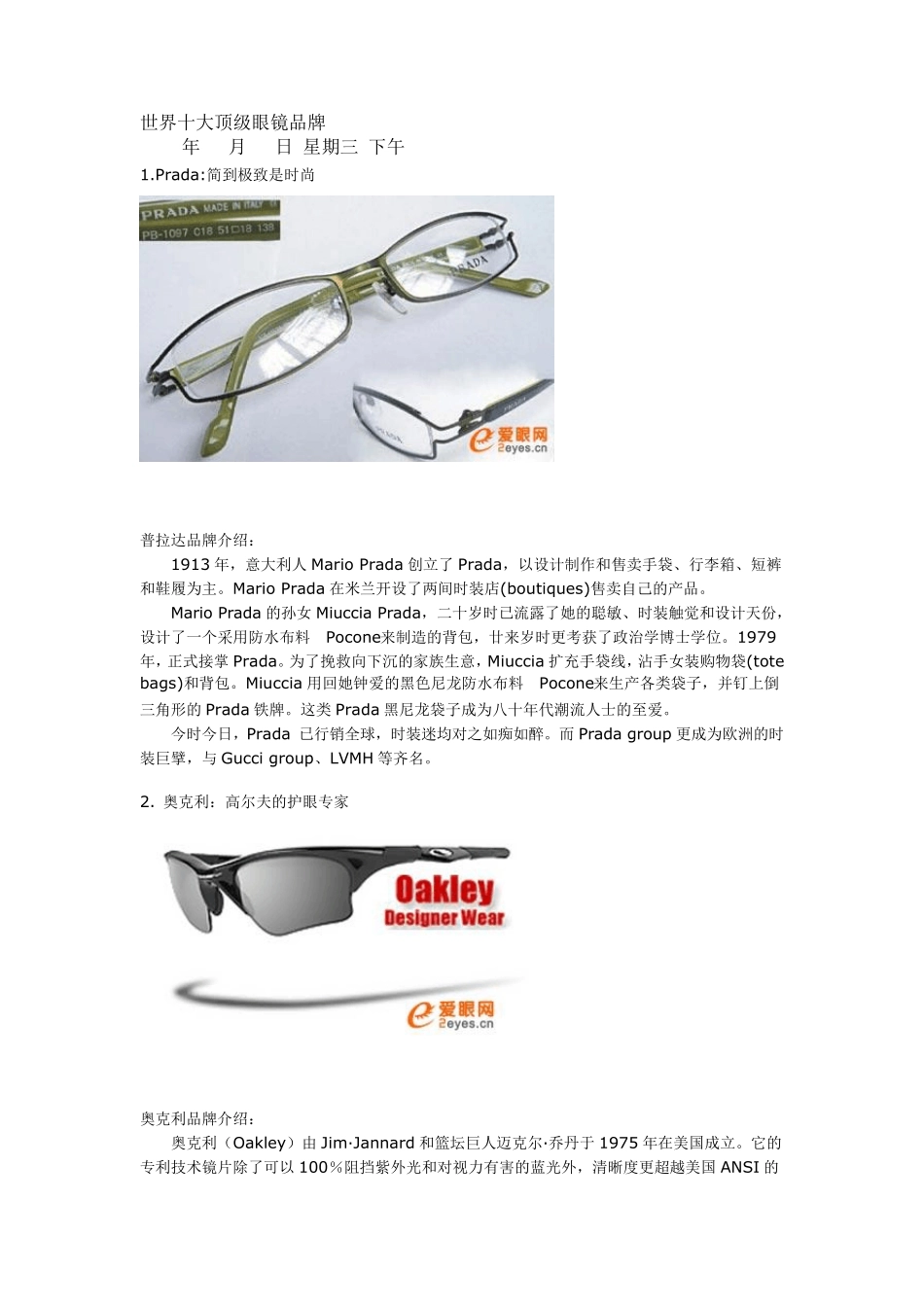 世界十大顶级眼镜品牌

年 月 日 星期三 下午

1.Prada:简到极致是时尚

PRADA MADE IN ITALY

PB-1097 C18 51□18 138

爱眼网
2eyes.cn

普拉达品牌介绍：

1913年，意大利人Mario Prada创立了Prada，以设计制作和售卖手袋、行李箱、短裤和鞋履为主。Mario Prada在米兰开设了两间时装店(boutiques)售卖自己的产品。

Mario Prada的孙女Miuccia Prada，二十岁时已流露了她的聪敏、时装触觉和设计天份，设计了一个采用防水布料 Pocone来制造的背包，廿来岁时更考获了政治学博士学位。1979年，正式接掌Prada。为了挽救向下沉的家族生意，Miuccia扩充手袋线，沾手女装购物袋(tote bags)和背包。Miuccia用回她钟爱的黑色尼龙防水布料 Pocone来生产各类袋子，并钉上倒三角形的Prada铁牌。这类Prada黑尼龙袋子成为八十年代潮流人士的至爱。

今时今日，Prada 已行销全球，时装迷均对之如痴如醉。而Prada group更成为欧洲的时装巨擘，与Gucci group、LVMH等齐名。

2. 奥克利：高尔夫的护眼专家

Oakley
Designer Wear

爱眼网
2eyes.cn

奥克利品牌介绍：

奥克利（Oakley）由Jim·Jannard和篮坛巨人迈克尔·乔丹于1975年在美国成立。它的专利技术镜片除了可以100%阻挡紫外光和对视力有害的蓝光外，清晰度更超越美国ANSI的